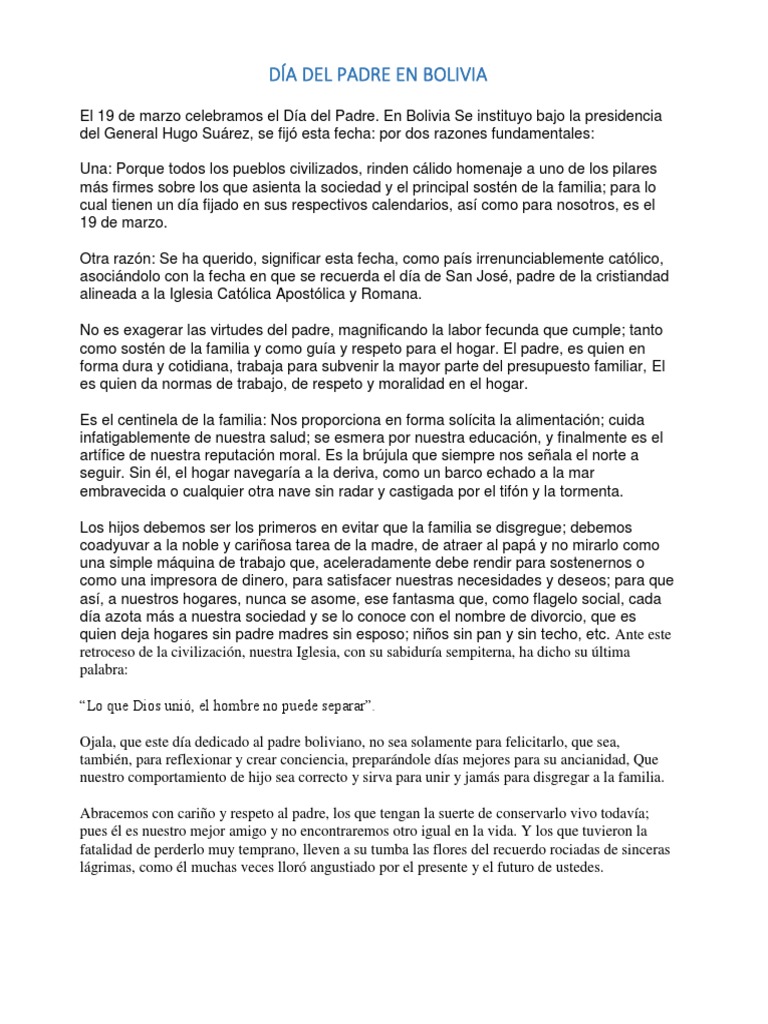 DÍA DEL PADRE EN BOLIVIA

El 19 de marzo celebramos el Día del Padre. En Bolivia Se instituyo bajo la presidencia del General Hugo Suárez, se fijó esta fecha: por dos razones fundamentales:

Una: Porque todos los pueblos civilizados, rinden cálido homenaje a uno de los pilares más firmes sobre los que asienta la sociedad y el principal sostén de la familia; para lo cual tienen un día fijado en sus respectivos calendarios, así como para nosotros, es el 19 de marzo.

Otra razón: Se ha querido, significar esta fecha, como país irrenunciablemente católico, asociándolo con la fecha en que se recuerda el día de San José, padre de la cristiandad alineada a la Iglesia Católica Apostólica y Romana.

No es exagerar las virtudes del padre, magnificando la labor fecunda que cumple; tanto como sostén de la familia y como guía y respeto para el hogar. El padre, es quien en forma dura y cotidiana, trabaja para subvenir la mayor parte del presupuesto familiar, El es quien da normas de trabajo, de respeto y moralidad en el hogar.

Es el centinela de la familia: Nos proporciona en forma solícita la alimentación; cuida infatigablemente de nuestra salud; se esmera por nuestra educación, y finalmente es el artífice de nuestra reputación moral. Es la brújula que siempre nos señala el norte a seguir. Sin él, el hogar navegaría a la deriva, como un barco echado a la mar embravecida o cualquier otra nave sin radar y castigada por el tifón y la tormenta.

Los hijos debemos ser los primeros en evitar que la familia se disgregue; debemos coadyuvar a la noble y cariñosa tarea de la madre, de atraer al papá y no mirarlo como una simple máquina de trabajo que, aceleradamente debe rendir para sostenernos o como una impresora de dinero, para satisfacer nuestras necesidades y deseos; para que así, a nuestros hogares, nunca se asome, ese fantasma que, como flagelo social, cada día azota más a nuestra sociedad y se lo conoce con el nombre de divorcio, que es quien deja hogares sin padre madres sin esposo; niños sin pan y sin techo, etc. Ante este retroceso de la civilización, nuestra Iglesia, con su sabiduría sempiterna, ha dicho su última palabra:

“Lo que Dios unió, el hombre no puede separar”.

Ojala, que este día dedicado al padre boliviano, no sea solamente para felicitarlo, que sea, también, para reflexionar y crear conciencia, preparándole días mejores para su ancianidad, Que nuestro comportamiento de hijo sea correcto y sirva para unir y jamás para disgregar a la familia.

Abracemos con cariño y respeto al padre, los que tengan la suerte de conservarlo vivo todavía; pues él es nuestro mejor amigo y no encontraremos otro igual en la vida. Y los que tuvieron la fatalidad de perderlo muy temprano, lleven a su tumba las flores del recuerdo rociadas de sinceras lágrimas, como él muchas veces lloró angustiado por el presente y el futuro de ustedes.